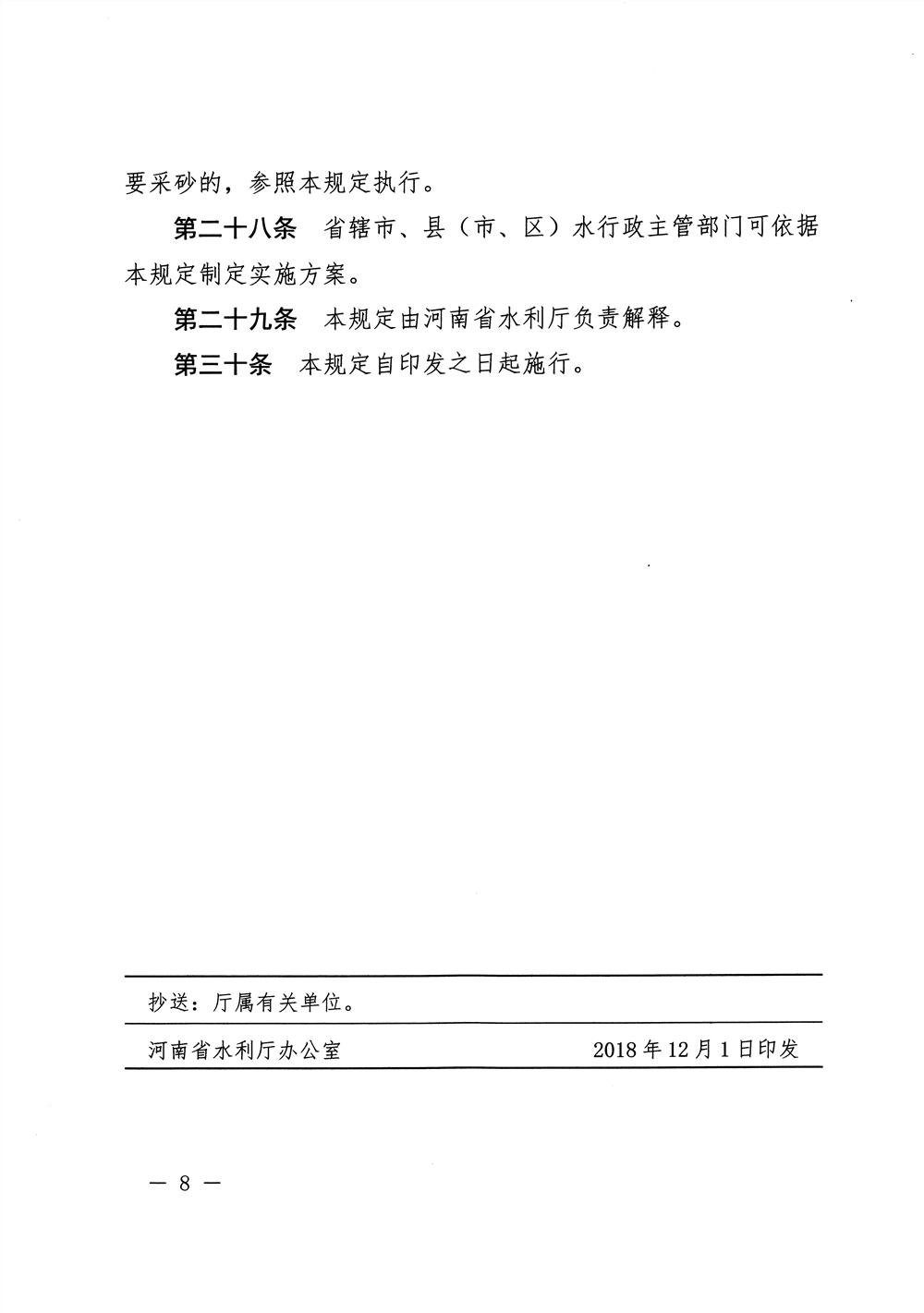 要采砂的，参照本规定执行。

第二十八条 省辖市、县（市、区）水行政主管部门可依据本规定制定实施方案。

第二十九条 本规定由河南省水利厅负责解释。

第三十条 本规定自印发之日起施行。

抄送：厅属有关单位。

河南省水利厅办公室 2018年12月1日印发

— 8 —